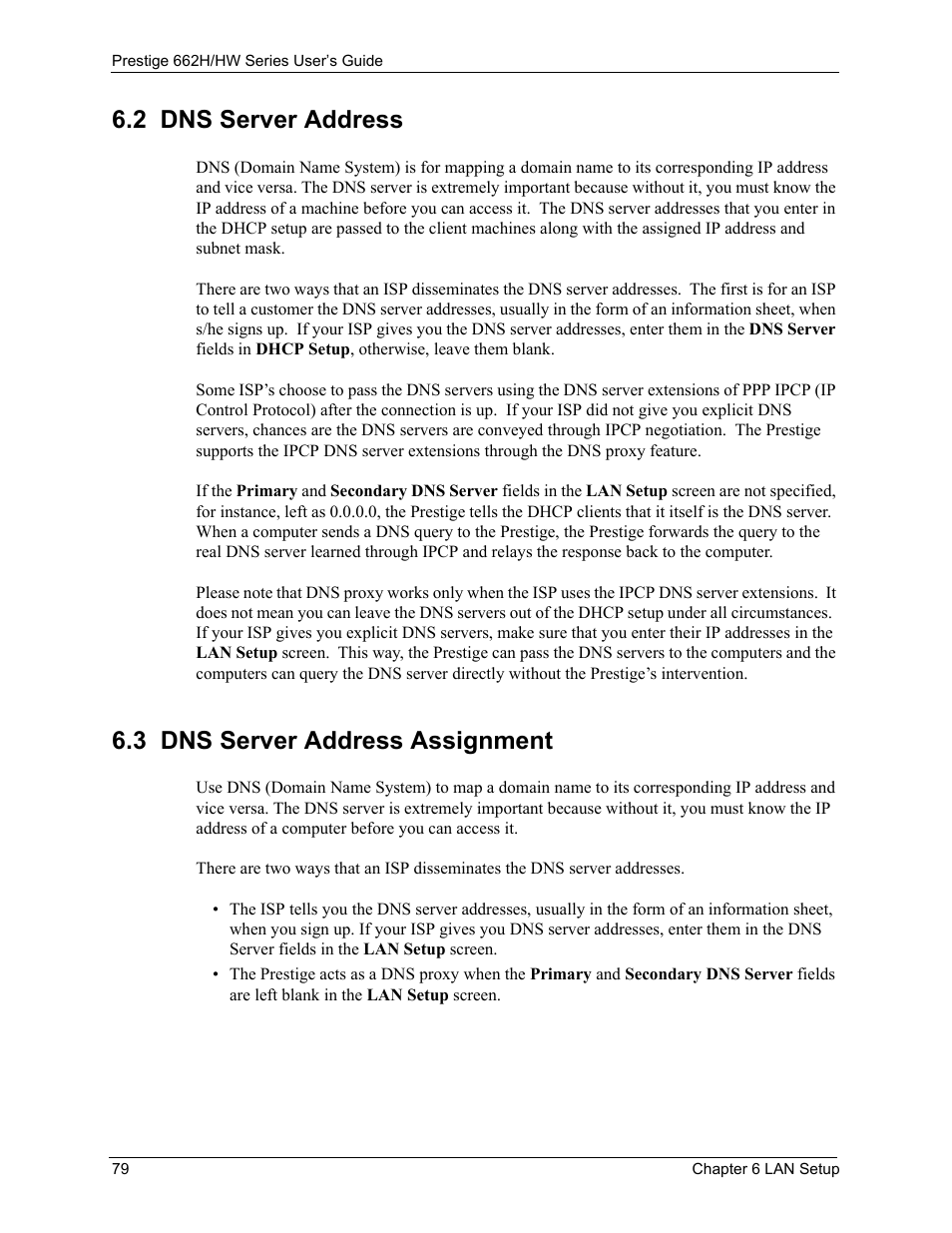 Prestige 662H/HW Series User's Guide

6.2 DNS Server Address

DNS (Domain Name System) is for mapping a domain name to its corresponding IP address and vice versa. The DNS server is extremely important because without it, you must know the IP address of a machine before you can access it. The DNS server addresses that you enter in the DHCP setup are passed to the client machines along with the assigned IP address and subnet mask.

There are two ways that an ISP disseminates the DNS server addresses. The first is for an ISP to tell a customer the DNS server addresses, usually in the form of an information sheet, when s/he signs up. If your ISP gives you the DNS server addresses, enter them in the DNS Server fields in DHCP Setup, otherwise, leave them blank.

Some ISP's choose to pass the DNS servers using the DNS server extensions of PPP IPCP (IP Control Protocol) after the connection is up. If your ISP did not give you explicit DNS servers, chances are the DNS servers are conveyed through IPCP negotiation. The Prestige supports the IPCP DNS server extensions through the DNS proxy feature.

If the Primary and Secondary DNS Server fields in the LAN Setup screen are not specified, for instance, left as 0.0.0.0, the Prestige tells the DHCP clients that it itself is the DNS server. When a computer sends a DNS query to the Prestige, the Prestige forwards the query to the real DNS server learned through IPCP and relays the response back to the computer.

Please note that DNS proxy works only when the ISP uses the IPCP DNS server extensions. It does not mean you can leave the DNS servers out of the DHCP setup under all circumstances. If your ISP gives you explicit DNS servers, make sure that you enter their IP addresses in the LAN Setup screen. This way, the Prestige can pass the DNS servers to the computers and the computers can query the DNS server directly without the Prestige's intervention.

6.3 DNS Server Address Assignment

Use DNS (Domain Name System) to map a domain name to its corresponding IP address and vice versa. The DNS server is extremely important because without it, you must know the IP address of a computer before you can access it.

There are two ways that an ISP disseminates the DNS server addresses.

• The ISP tells you the DNS server addresses, usually in the form of an information sheet, when you sign up. If your ISP gives you DNS server addresses, enter them in the DNS Server fields in the LAN Setup screen.
• The Prestige acts as a DNS proxy when the Primary and Secondary DNS Server fields are left blank in the LAN Setup screen.

79 Chapter 6 LAN Setup